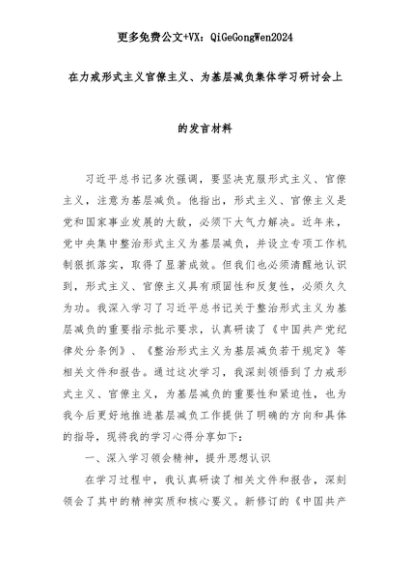 更多免费公文+VX：QiGeGongWen2024

在力戒形式主义官僚主义、为基层减负集体学习研讨会上

的发言材料

习近平总书记多次强调，要坚决克服形式主义、官僚主义，注意为基层减负。他指出，形式主义、官僚主义是党和国家事业发展的大敌，必须下大气力解决。近年来，党中央集中整治形式主义为基层减负，并设立专项工作机制狠抓落实，取得了显著成效。但我们也必须清醒地认识到，形式主义、官僚主义具有顽固性和反复性，必须久久为功。我深入学习了习近平总书记关于整治形式主义为基层减负的重要指示批示要求，认真研读了《中国共产党纪律处分条例》、《整治形式主义为基层减负若干规定》等相关文件和报告。通过这次学习，我深刻领悟到了力戒形式主义、官僚主义，为基层减负的重要性和紧迫性，也为我今后更好地推进基层减负工作提供了明确的方向和具体的指导，现将我的学习心得分享如下：

一、深入学习领会精神，提升思想认识

在学习过程中，我认真研读了相关文件和报告，深刻领会了其中的精神实质和核心要义。新修订的《中国共产